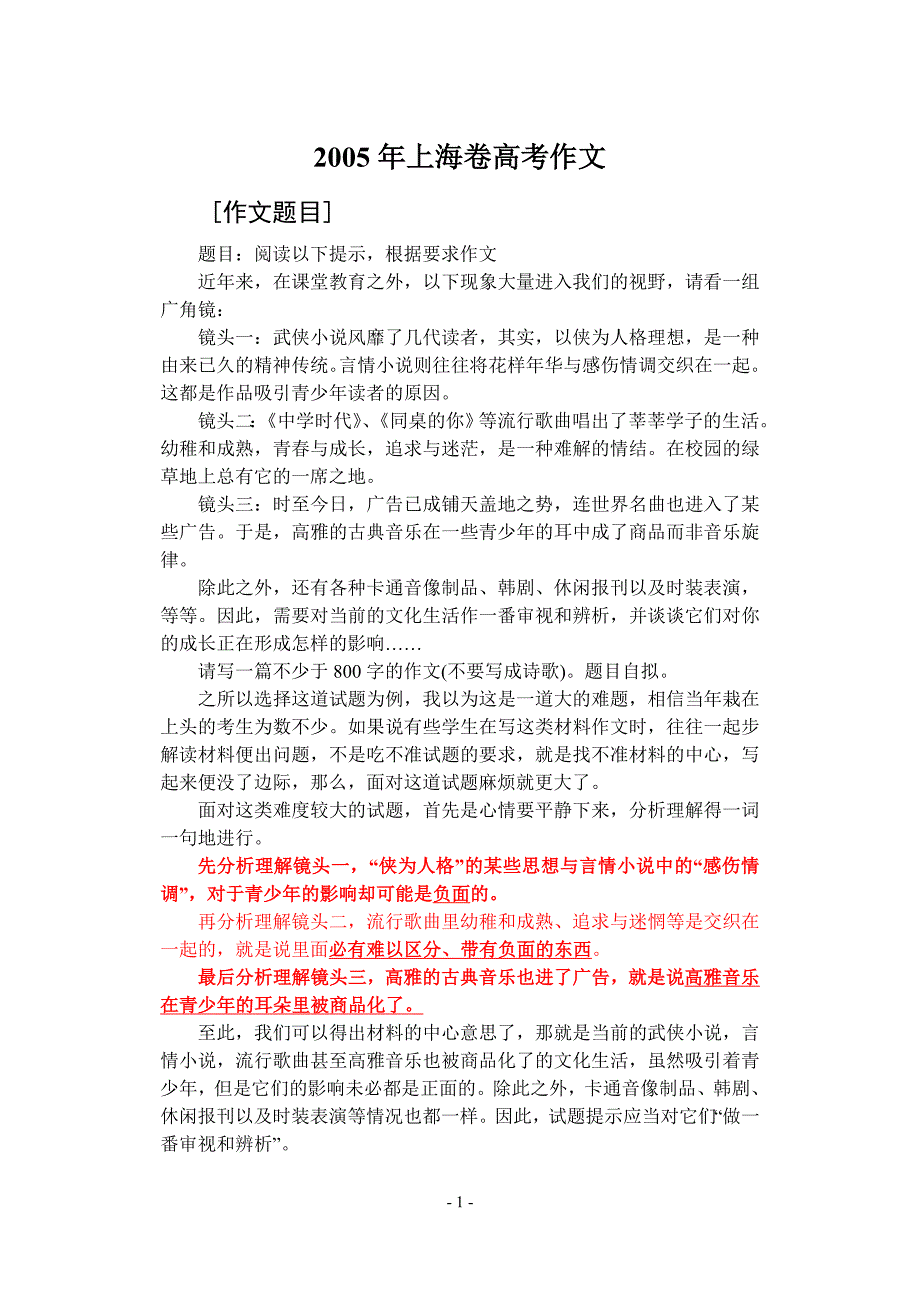 2005 年上海卷高考作文

［作文题目］

题目：阅读以下提示，根据要求作文

近年来，在课堂教育之外，以下现象大量进入我们的视野，请看一组广角镜：

镜头一：武侠小说风靡了几代读者，其实，以侠为人格理想，是一种由来已久的精神传统。言情小说则往往将花样年华与感伤情调交织在一起。这都是作品吸引青少年读者的原因。

镜头二：《中学时代》、《同桌的你》等流行歌曲唱出了莘莘学子的生活。幼稚和成熟，青春与成长，追求与迷茫，是一种难解的情结。在校园的绿草地上总有它的一席之地。

镜头三：时至今日，广告已成铺天盖地之势，连世界名曲也进入了某些广告。于是，高雅的古典音乐在一些青少年的耳中成了商品而非音乐旋律。

除此之外，还有各种卡通音像制品、韩剧、休闲报刊以及时装表演，等等。因此，需要对当前的文化生活作一番审视和辨析，并谈谈它们对你的成长正在形成怎样的影响……

请写一篇不少于 800 字的作文(不要写成诗歌)。题目自拟。

之所以选择这道试题为例，我以为这是一道大的难题，相信当年栽在上头的考生为数不少。如果说有些学生在写这类材料作文时，往往一起步解读材料便出问题，不是吃不准试题的要求，就是找不准材料的中心，写起来便没了边际，那么，面对这道试题麻烦就更大了。

面对这类难度较大的试题，首先是心情要平静下来，分析理解得一词一句地进行。

先分析理解镜头一，“侠为人格”的某些思想与言情小说中的“感伤情调”，对于青少年的影响却可能是负面的。

再分析理解镜头二，流行歌曲里幼稚和成熟、追求与迷惘等是交织在一起的，就是说里面必有难以区分、带有负面的东西。

最后分析理解镜头三，高雅的古典音乐也进了广告，就是说高雅音乐在青少年的耳朵里被商品化了。

至此，我们可以得出材料的中心意思了，那就是当前的武侠小说，言情小说，流行歌曲甚至高雅音乐也被商品化了的文化生活，虽然吸引着青少年，但是它们的影响未必都是正面的。除此之外，卡通音像制品、韩剧、休闲报刊以及时装表演等情况也都一样。因此，试题提示应当对它们“做一番审视和辨析”。

- 1 -